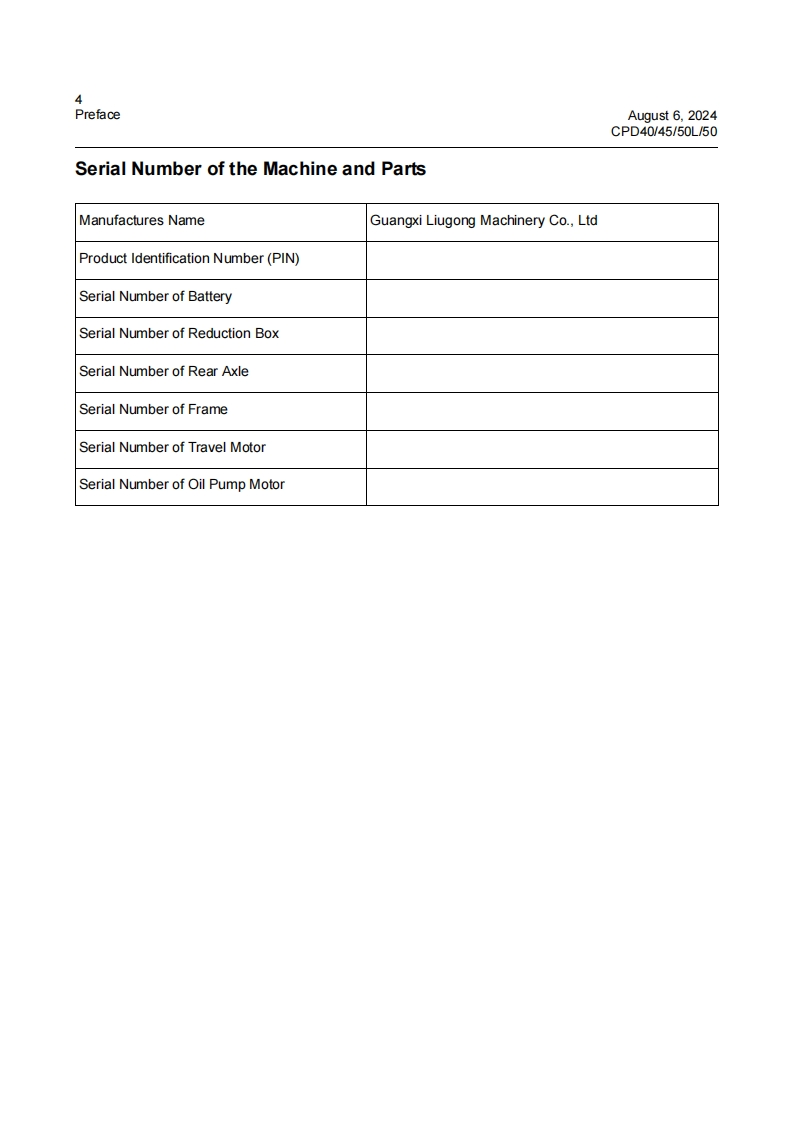 4
Preface

August 6, 2024
CPD40/45/50L/50

Serial Number of the Machine and Parts

| Manufactures Name | Guangxi Liugong Machinery Co., Ltd |
|---|---|
| Product Identification Number (PIN) | |
| Serial Number of Battery | |
| Serial Number of Reduction Box | |
| Serial Number of Rear Axle | |
| Serial Number of Frame | |
| Serial Number of Travel Motor | |
| Serial Number of Oil Pump Motor | |